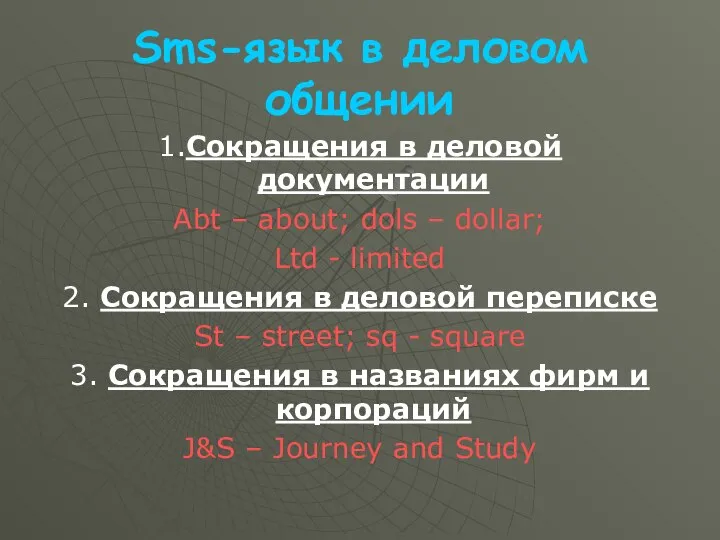 Sms-язык в деловом общении

1.Сокращения в деловой документации

Abt – about; dols – dollar;
Ltd - limited

2. Сокращения в деловой переписке

St – street; sq - square

3. Сокращения в названиях фирм и корпораций

J&S – Journey and Study